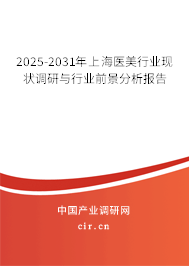 2025-2031年上海医美行业现状调研与行业前景分析报告

中国产业调研网

cir.cn